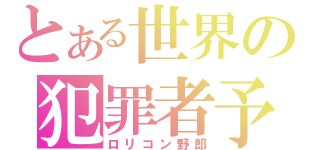 とある世界の
犯罪者予
ロリコン野郎